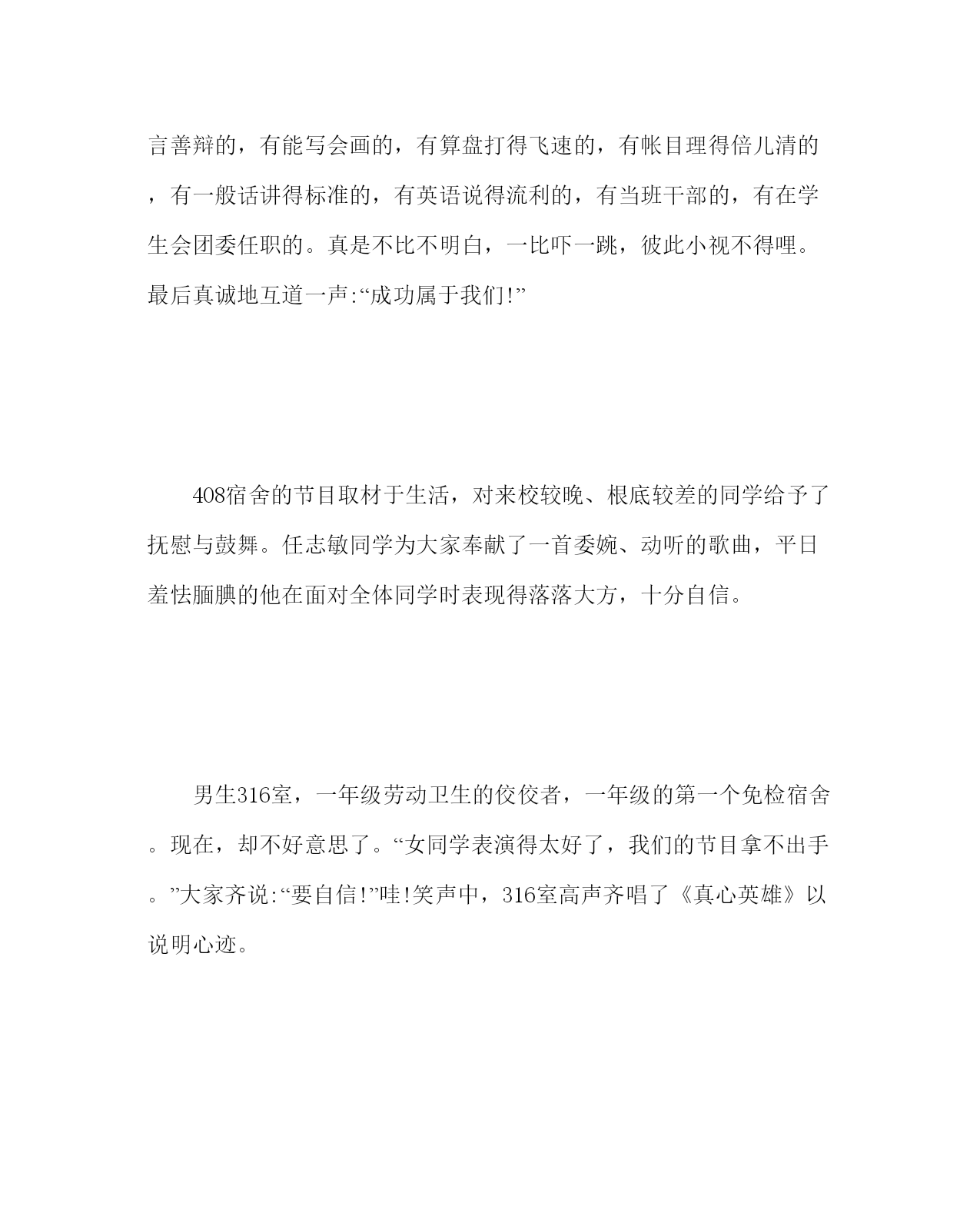 言善辩的，有能写会画的，有算盘打得飞速的，有帐目理得倍儿清的，有一般话讲得标准的，有英语说得流利的，有当班干部的，有在学生会团委任职的。真是不比不明白，一比吓一跳，彼此小视不得哩。最后真诚地互道一声:“成功属于我们!”

408宿舍的节目取材于生活，对来校较晚、根底较差的同学给予了抚慰与鼓舞。任志敏同学为大家奉献了一首委婉、动听的歌曲，平日羞怯腼腆的他在面对全体同学时表现得落落大方，十分自信。

男生316室，一年级劳动卫生的佼佼者，一年级的第一个免检宿舍。现在，却不好意思了。“女同学表演得太好了，我们的节目拿不出手。”大家齐说:“要自信!”哇!笑声中，316室高声齐唱了《真心英雄》以说明心迹。